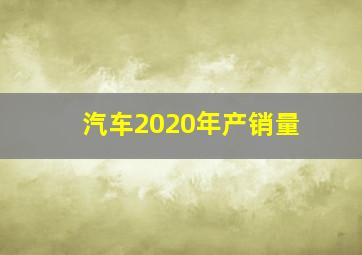 汽车2020年产销量